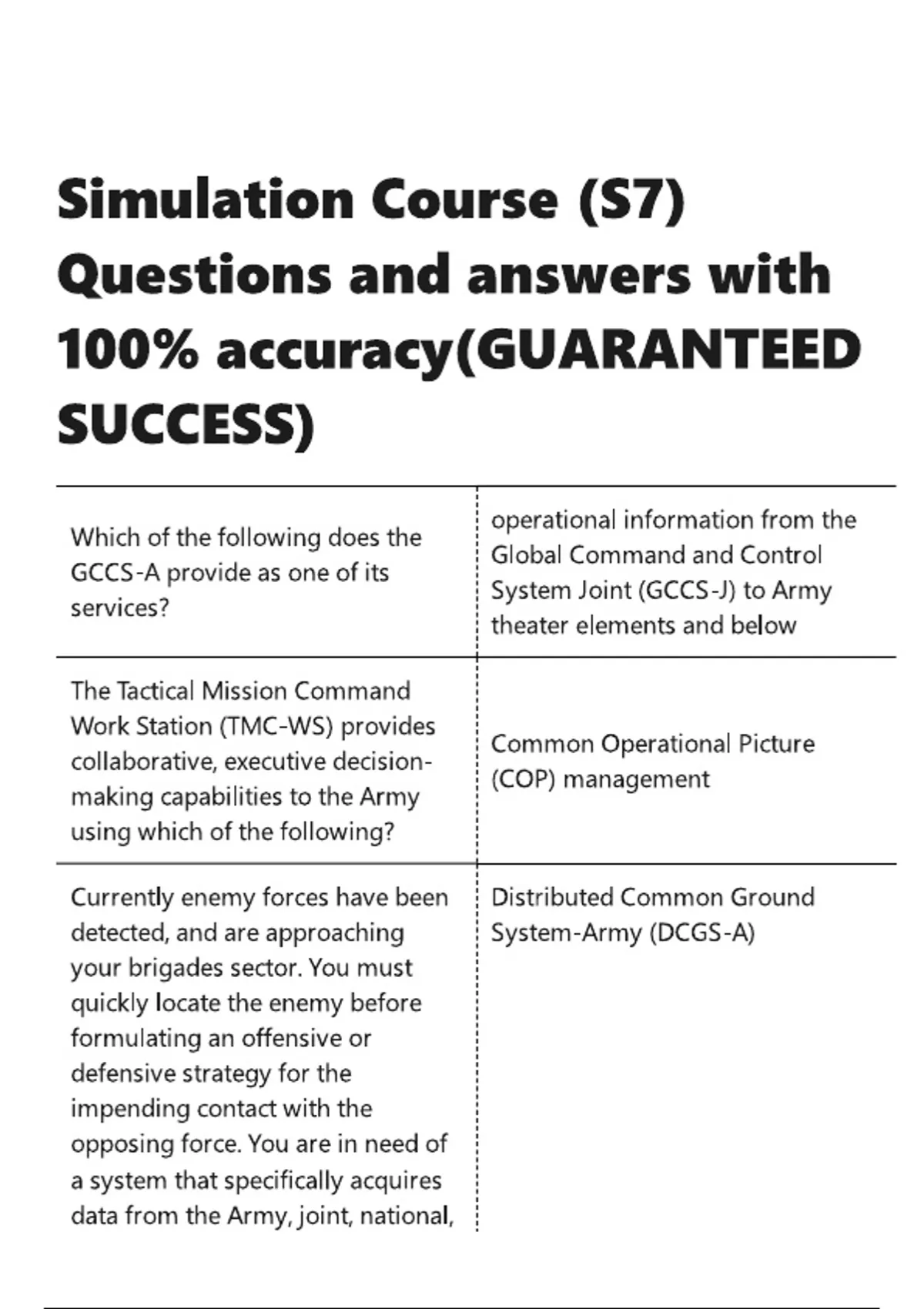 Simulation Course (S7) Questions and answers with 100% accuracy(GUARANTEED SUCCESS)

| | |
|---|---|
| Which of the following does the GCCS-A provide as one of its services? | operational information from the Global Command and Control System Joint (GCCS-J) to Army theater elements and below |
| The Tactical Mission Command Work Station (TMC-WS) provides collaborative, executive decision-making capabilities to the Army using which of the following? | Common Operational Picture (COP) management |
| Currently enemy forces have been detected, and are approaching your brigades sector. You must quickly locate the enemy before formulating an offensive or defensive strategy for the impending contact with the opposing force. You are in need of a system that specifically acquires data from the Army, joint, national, | Distributed Common Ground System-Army (DCGS-A) |